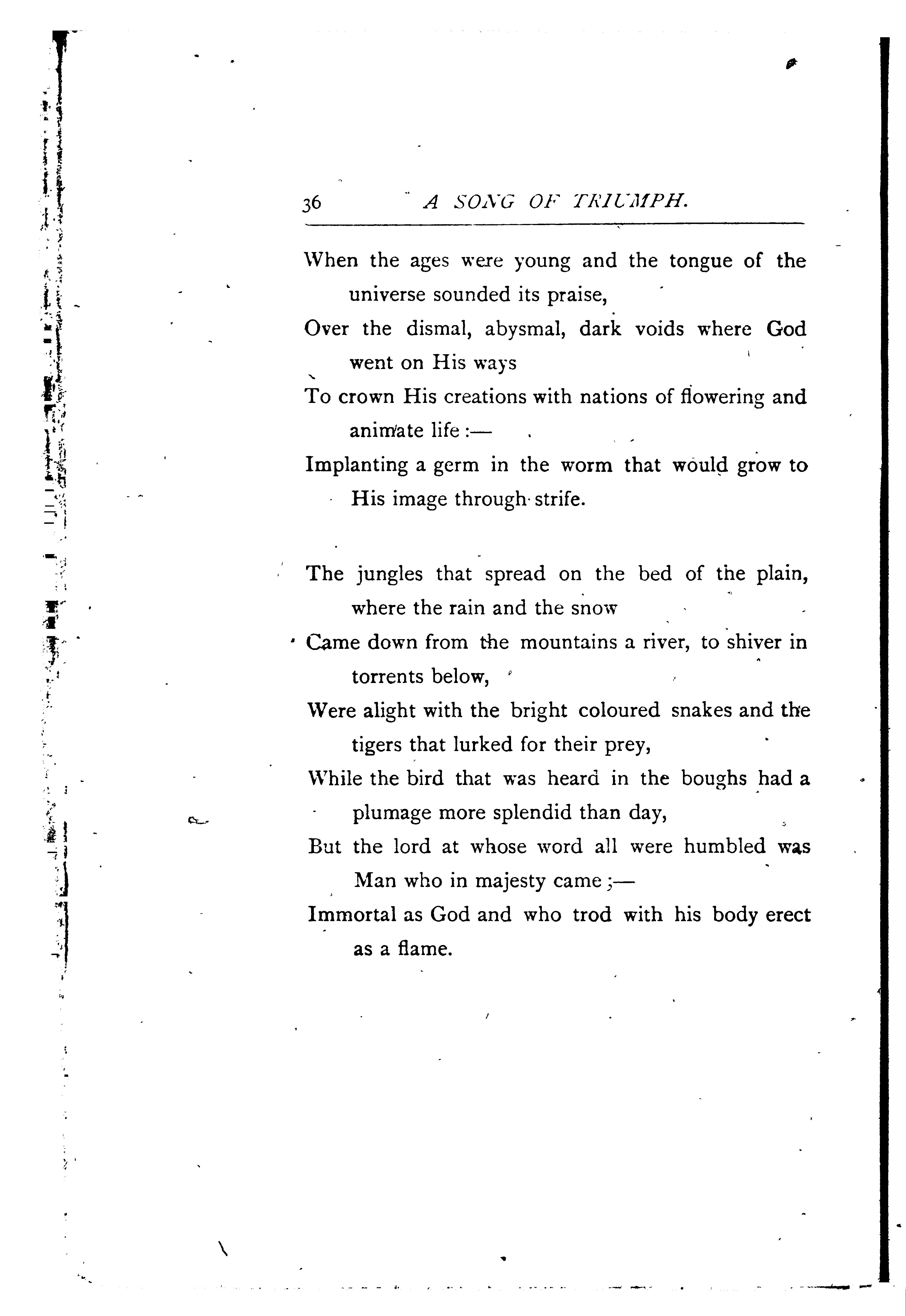 36 A SONG OF TRIUMPH.

When the ages were young and the tongue of the universe sounded its praise,
Over the dismal, abysmal, dark voids where God went on His ways
To crown His creations with nations of flowering and animate life :—
Implanting a germ in the worm that would grow to His image through strife.

The jungles that spread on the bed of the plain, where the rain and the snow
Came down from the mountains a river, to shiver in torrents below,
Were alight with the bright coloured snakes and the tigers that lurked for their prey,
While the bird that was heard in the boughs had a plumage more splendid than day,
But the lord at whose word all were humbled was Man who in majesty came ;—
Immortal as God and who trod with his body erect as a flame.